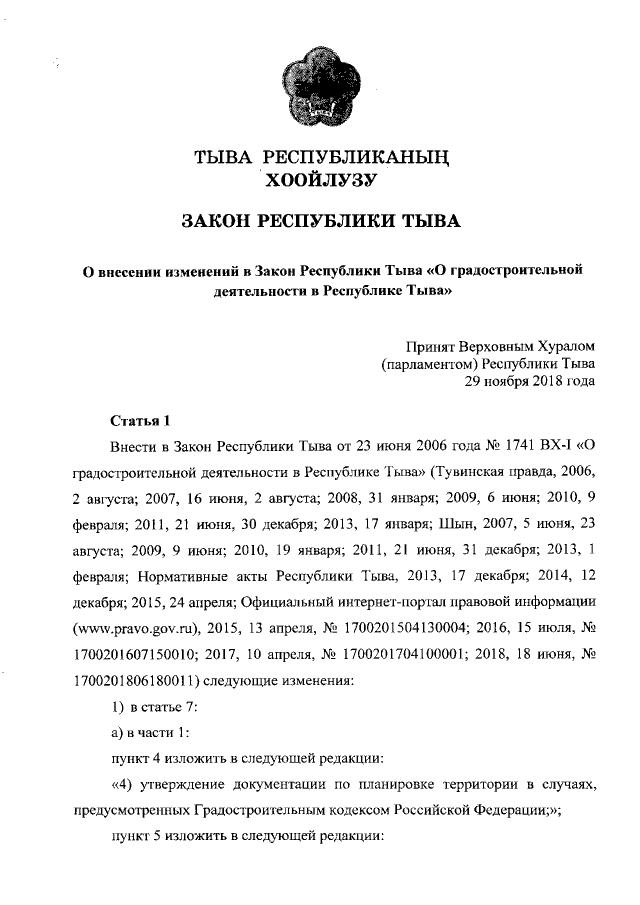 ТЫВА РЕСПУБЛИКАНЫҢ ХООЙЛУЗУ

ЗАКОН РЕСПУБЛИКИ ТЫВА

О внесении изменений в Закон Республики Тыва «О градостроительной деятельности в Республике Тыва»

Принят Верховным Хуралом (парламентом) Республики Тыва 29 ноября 2018 года

Статья 1

Внести в Закон Республики Тыва от 23 июня 2006 года № 1741 ВХ-I «О градостроительной деятельности в Республике Тыва» (Тувинская правда, 2006, 2 августа; 2007, 16 июня, 2 августа; 2008, 31 января; 2009, 6 июня; 2010, 9 февраля; 2011, 21 июня, 30 декабря; 2013, 17 января; Шын, 2007, 5 июня, 23 августа; 2009, 9 июня; 2010, 19 января; 2011, 21 июня, 31 декабря; 2013, 1 февраля; Нормативные акты Республики Тыва, 2013, 17 декабря; 2014, 12 декабря; 2015, 24 апреля; Официальный интернет-портал правовой информации (www.pravo.gov.ru), 2015, 13 апреля, № 1700201504130004; 2016, 15 июля, № 1700201607150010; 2017, 10 апреля, № 1700201704100001; 2018, 18 июня, № 1700201806180011) следующие изменения:

1) в статье 7:

а) в части 1:

пункт 4 изложить в следующей редакции:

«4) утверждение документации по планировке территории в случаях, предусмотренных Градостроительным кодексом Российской Федерации;»;

пункт 5 изложить в следующей редакции: